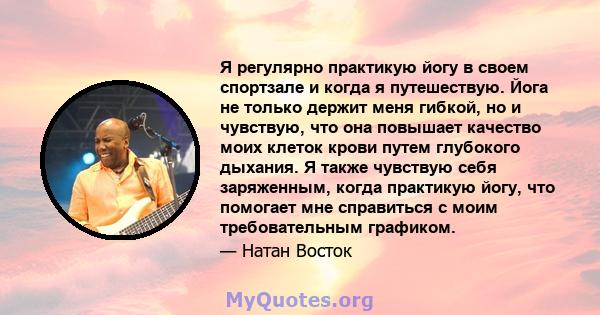 Я регулярно практикую йогу в своем спортзале и когда я путешествую. Йога не только держит меня гибкой, но и чувствую, что она повышает качество моих клеток крови путем глубокого дыхания. Я также чувствую себя заряженным, когда практикую йогу, что помогает мне справиться с моим требовательным графиком.

— Натан Восток

MyQuotes.org